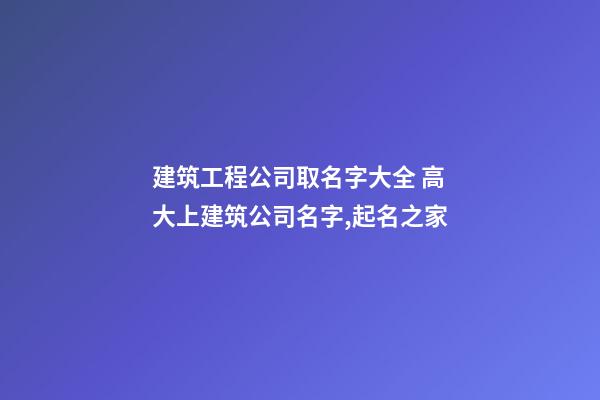 建筑工程公司取名字大全 高大上建筑公司名字,起名之家